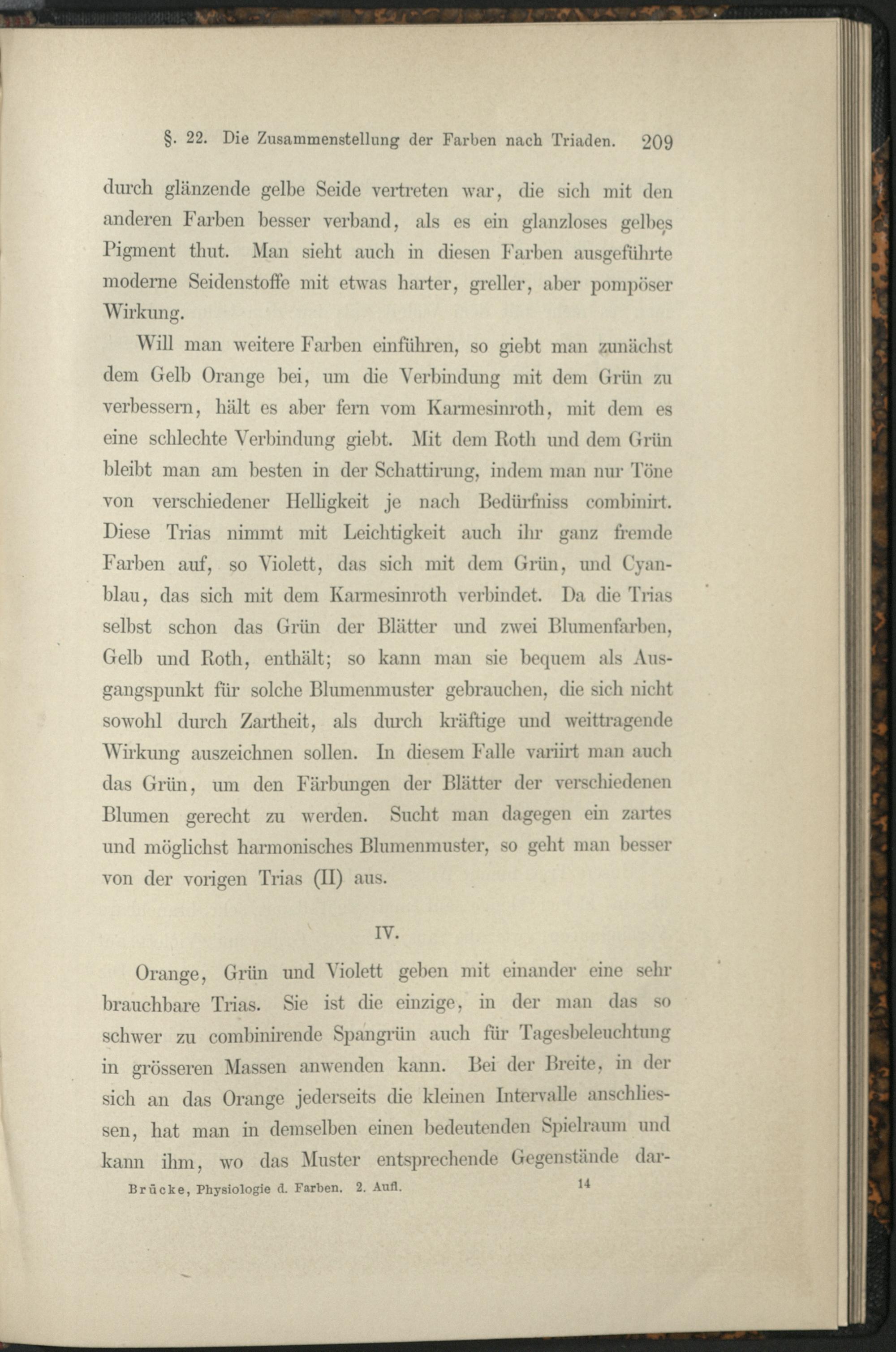 §. 22. Die Zusammenstellung der Farben nach Triaden. 209

durch glänzende gelbe Seide vertreten war, die sich mit den anderen Farben besser verband, als es ein glanzloses gelbes Pigment thut. Man sieht auch in diesen Farben ausgeführte moderne Seidenstoffe mit etwas harter, greller, aber pompöser Wirkung.

Will man weitere Farben einführen, so giebt man zunächst dem Gelb Orange bei, um die Verbindung mit dem Grün zu verbessern, hält es aber fern vom Karmesinroth, mit dem es eine schlechte Verbindung giebt. Mit dem Roth und dem Grün bleibt man am besten in der Schattirung, indem man nur Töne von verschiedener Helligkeit je nach Bedürfniss combinirt. Diese Trias nimmt mit Leichtigkeit auch ihr ganz fremde Farben auf, so Violett, das sich mit dem Grün, und Cyanblau, das sich mit dem Karmesinroth verbindet. Da die Trias selbst schon das Grün der Blätter und zwei Blumenfarben, Gelb und Roth, enthält; so kann man sie bequem als Ausgangspunkt für solche Blumenmuster gebrauchen, die sich nicht sowohl durch Zartheit, als durch kräftige und weittragende Wirkung auszeichnen sollen. In diesem Falle variirt man auch das Grün, um den Färbungen der Blätter der verschiedenen Blumen gerecht zu werden. Sucht man dagegen ein zartes und möglichst harmonisches Blumenmuster, so geht man besser von der vorigen Trias (II) aus.

IV.

Orange, Grün und Violett geben mit einander eine sehr brauchbare Trias. Sie ist die einzige, in der man das so schwer zu combinirende Spangrün auch für Tagesbeleuchtung in grösseren Massen anwenden kann. Bei der Breite, in der sich an das Orange jederseits die kleinen Intervalle anschliessen, hat man in demselben einen bedeutenden Spielraum und kann ihm, wo das Muster entsprechende Gegenstände dar-

Brücke, Physiologie d. Farben. 2. Aufl. 14